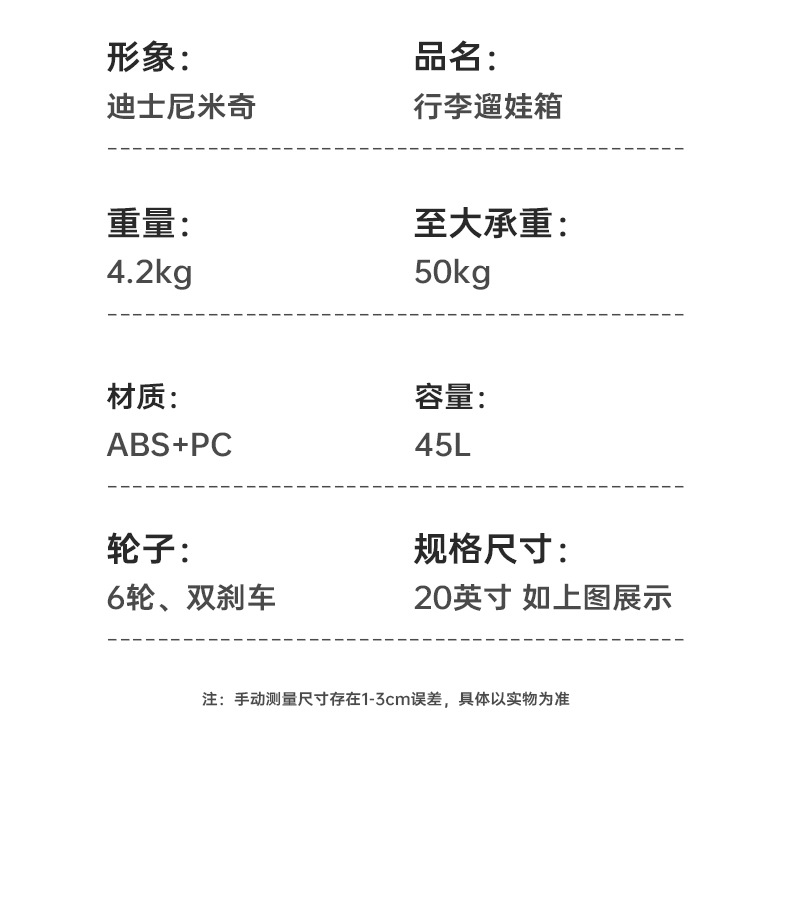 形象:
迪士尼米奇

品名:
行李遛娃箱

重量:
4.2kg

至大承重:
50kg

材质:
ABS+PC

容量:
45L

轮子:
6轮、双刹车

规格尺寸:
20英寸 如上图展示

注:手动测量尺寸存在1-3cm误差,具体以实物为准